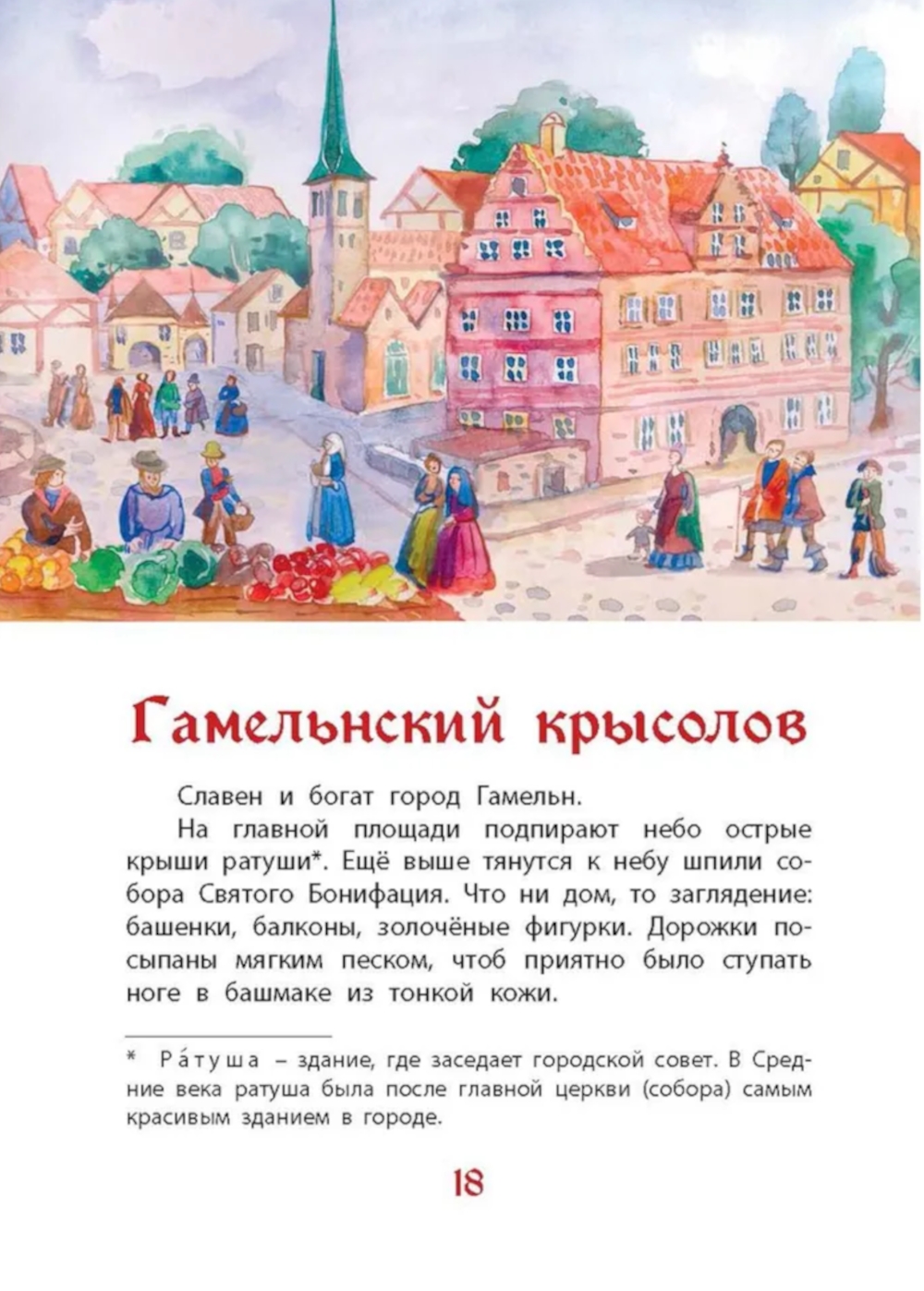 Гамельнский крысолов

Славен и богат город Гамельн.

На главной площади подпирают небо острые крыши ратуши*. Ещё выше тянутся к небу шпили собора Святого Бонифация. Что ни дом, то загляденье: башенки, балконы, золочёные фигурки. Дорожки посыпаны мягким песком, чтоб приятно было ступать ноге в башмаке из тонкой кожи.

* Ра́туша – здание, где заседает городской совет. В Средние века ратуша была после главной церкви (собора) самым красивым зданием в городе.

18